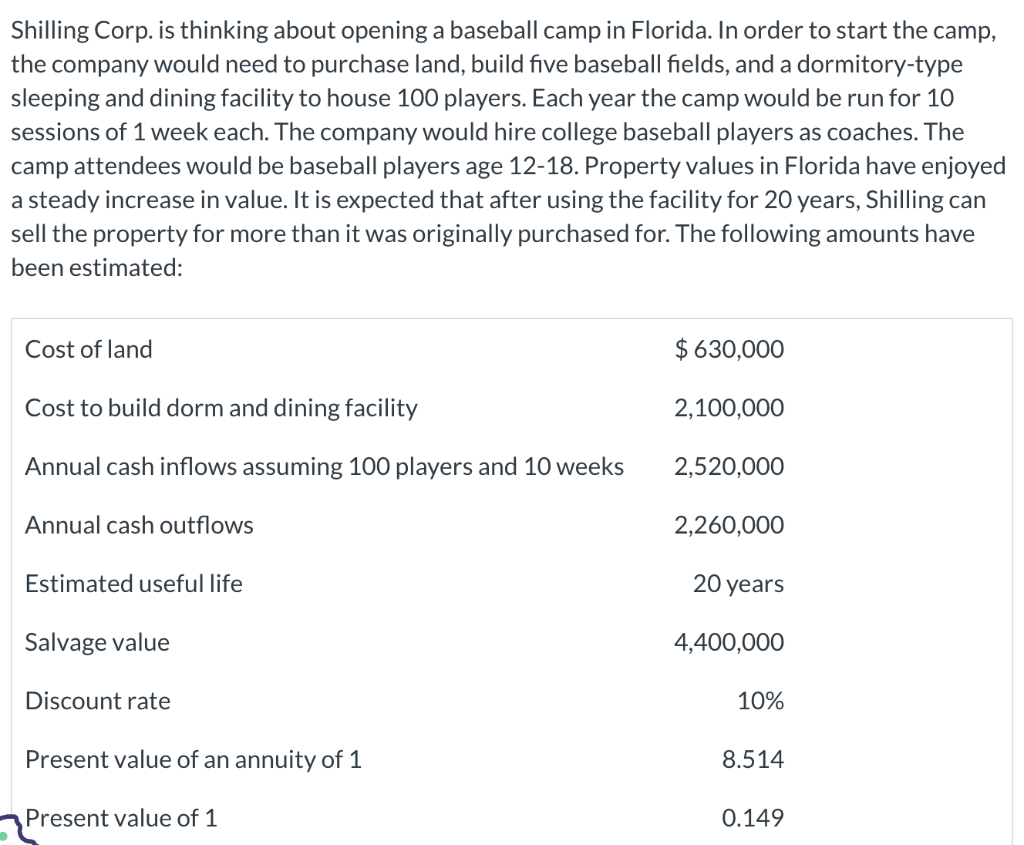 Shilling Corp. is thinking about opening a baseball camp in Florida. In order to start the camp, the company would need to purchase land, build five baseball fields, and a dormitory-type sleeping and dining facility to house 100 players. Each year the camp would be run for 10 sessions of 1 week each. The company would hire college baseball players as coaches. The camp attendees would be baseball players age 12-18. Property values in Florida have enjoyed a steady increase in value. It is expected that after using the facility for 20 years, Shilling can sell the property for more than it was originally purchased for. The following amounts have been estimated:

| | |
|---|---|
| Cost of land | $ 630,000 |
| Cost to build dorm and dining facility | 2,100,000 |
| Annual cash inflows assuming 100 players and 10 weeks | 2,520,000 |
| Annual cash outflows | 2,260,000 |
| Estimated useful life | 20 years |
| Salvage value | 4,400,000 |
| Discount rate | 10% |
| Present value of an annuity of 1 | 8.514 |
| Present value of 1 | 0.149 |